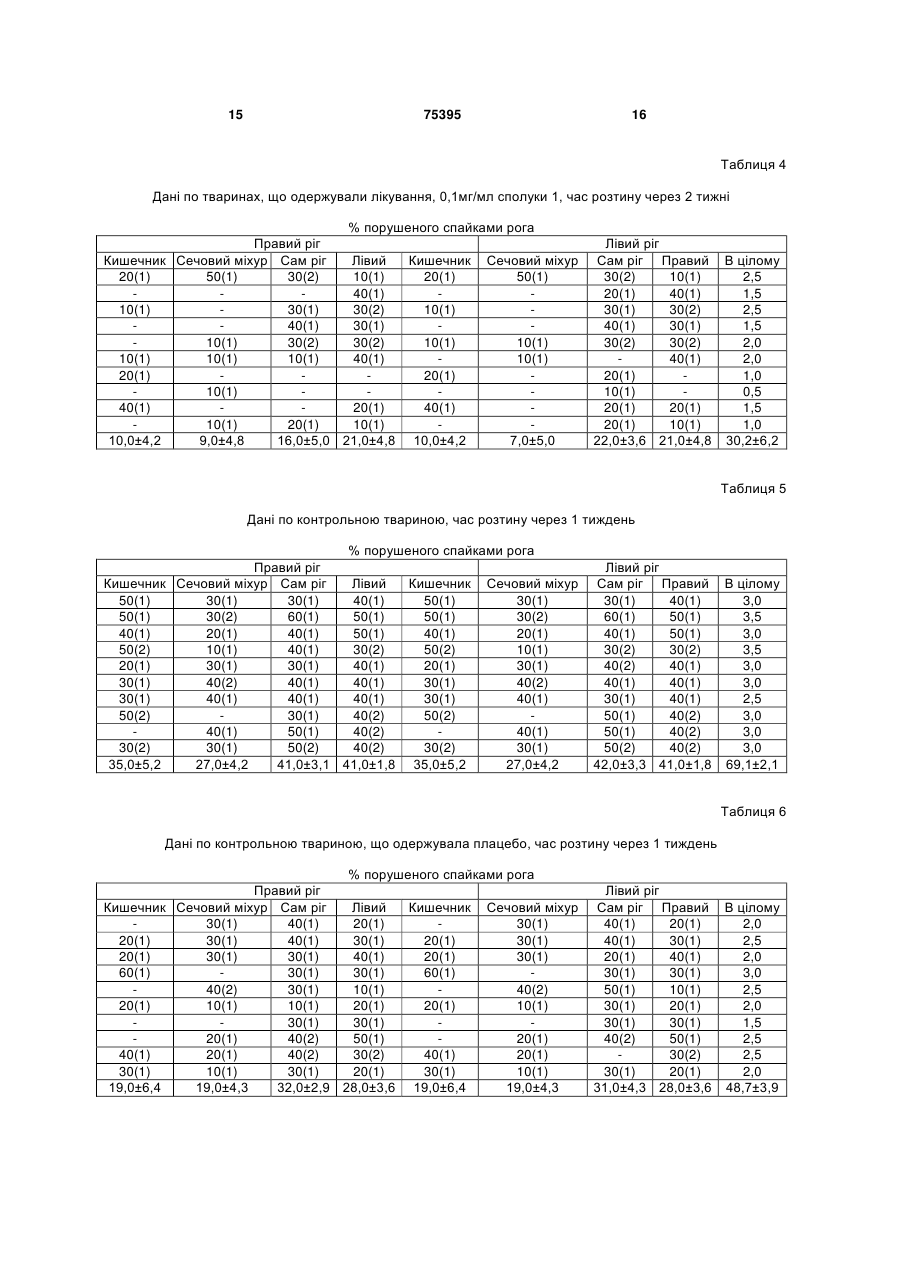 15 75395 16

Таблиця 4

Дані по тваринах, що одержували лікування, 0,1мг/мл сполуки 1, час розтину через 2 тижні

% порушеного спайками рога

| Правий ріг | | | | | Лівий ріг | | | |
|---|---|---|---|---|---|---|---|---|
| Кишечник | Сечовий міхур | Сам ріг | Лівий | Кишечник | Сечовий міхур | Сам ріг | Правий | В цілому |
| 20(1) | 50(1) | 30(2) | 10(1) | 20(1) | 50(1) | 30(2) | 10(1) | 2,5 |
| - | - | - | 40(1) | - | - | 20(1) | 40(1) | 1,5 |
| 10(1) | - | 30(1) | 30(2) | 10(1) | - | 30(1) | 30(2) | 2,5 |
| - | - | 40(1) | 30(1) | - | - | 40(1) | 30(1) | 1,5 |
| - | 10(1) | 30(2) | 30(2) | 10(1) | 10(1) | 30(2) | 30(2) | 2,0 |
| 10(1) | 10(1) | 10(1) | 40(1) | - | 10(1) | - | 40(1) | 2,0 |
| 20(1) | - | - | - | 20(1) | - | 20(1) | - | 1,0 |
| - | 10(1) | - | - | - | - | 10(1) | - | 0,5 |
| 40(1) | - | - | 20(1) | 40(1) | - | 20(1) | 20(1) | 1,5 |
| - | 10(1) | 20(1) | 10(1) | - | - | 20(1) | 10(1) | 1,0 |
| 10,0±4,2 | 9,0±4,8 | 16,0±5,0 | 21,0±4,8 | 10,0±4,2 | 7,0±5,0 | 22,0±3,6 | 21,0±4,8 | 30,2±6,2 |

Таблиця 5

Дані по контрольною твариною, час розтину через 1 тиждень

% порушеного спайками рога

| Правий ріг | | | | | Лівий ріг | | | |
|---|---|---|---|---|---|---|---|---|
| Кишечник | Сечовий міхур | Сам ріг | Лівий | Кишечник | Сечовий міхур | Сам ріг | Правий | В цілому |
| 50(1) | 30(1) | 30(1) | 40(1) | 50(1) | 30(1) | 30(1) | 40(1) | 3,0 |
| 50(1) | 30(2) | 60(1) | 50(1) | 50(1) | 30(2) | 60(1) | 50(1) | 3,5 |
| 40(1) | 20(1) | 40(1) | 50(1) | 40(1) | 20(1) | 40(1) | 50(1) | 3,0 |
| 50(2) | 10(1) | 40(1) | 30(2) | 50(2) | 10(1) | 30(2) | 30(2) | 3,5 |
| 20(1) | 30(1) | 30(1) | 40(1) | 20(1) | 30(1) | 40(2) | 40(1) | 3,0 |
| 30(1) | 40(2) | 40(1) | 40(1) | 30(1) | 40(2) | 40(1) | 40(1) | 3,0 |
| 30(1) | 40(1) | 40(1) | 40(1) | 30(1) | 40(1) | 30(1) | 40(1) | 2,5 |
| 50(2) | - | 30(1) | 40(2) | 50(2) | - | 50(1) | 40(2) | 3,0 |
| - | 40(1) | 50(1) | 40(2) | - | 40(1) | 50(1) | 40(2) | 3,0 |
| 30(2) | 30(1) | 50(2) | 40(2) | 30(2) | 30(1) | 50(2) | 40(2) | 3,0 |
| 35,0±5,2 | 27,0±4,2 | 41,0±3,1 | 41,0±1,8 | 35,0±5,2 | 27,0±4,2 | 42,0±3,3 | 41,0±1,8 | 69,1±2,1 |

Таблиця 6

Дані по контрольною твариною, що одержувала плацебо, час розтину через 1 тиждень

% порушеного спайками рога

| Правий ріг | | | | | Лівий ріг | | | |
|---|---|---|---|---|---|---|---|---|
| Кишечник | Сечовий міхур | Сам ріг | Лівий | Кишечник | Сечовий міхур | Сам ріг | Правий | В цілому |
| - | 30(1) | 40(1) | 20(1) | - | 30(1) | 40(1) | 20(1) | 2,0 |
| 20(1) | 30(1) | 40(1) | 30(1) | 20(1) | 30(1) | 40(1) | 30(1) | 2,5 |
| 20(1) | 30(1) | 30(1) | 40(1) | 20(1) | 30(1) | 20(1) | 40(1) | 2,0 |
| 60(1) | - | 30(1) | 30(1) | 60(1) | - | 30(1) | 30(1) | 3,0 |
| - | 40(2) | 30(1) | 10(1) | - | 40(2) | 50(1) | 10(1) | 2,5 |
| 20(1) | 10(1) | 10(1) | 20(1) | 20(1) | 10(1) | 30(1) | 20(1) | 2,0 |
| - | - | 30(1) | 30(1) | - | - | 30(1) | 30(1) | 1,5 |
| - | 20(1) | 40(2) | 50(1) | - | 20(1) | 40(2) | 50(1) | 2,5 |
| 40(1) | 20(1) | 40(2) | 30(2) | 40(1) | 20(1) | - | 30(2) | 2,5 |
| 30(1) | 10(1) | 30(1) | 20(1) | 30(1) | 10(1) | 30(1) | 20(1) | 2,0 |
| 19,0±6,4 | 19,0±4,3 | 32,0±2,9 | 28,0±3,6 | 19,0±6,4 | 19,0±4,3 | 31,0±4,3 | 28,0±3,6 | 48,7±3,9 |